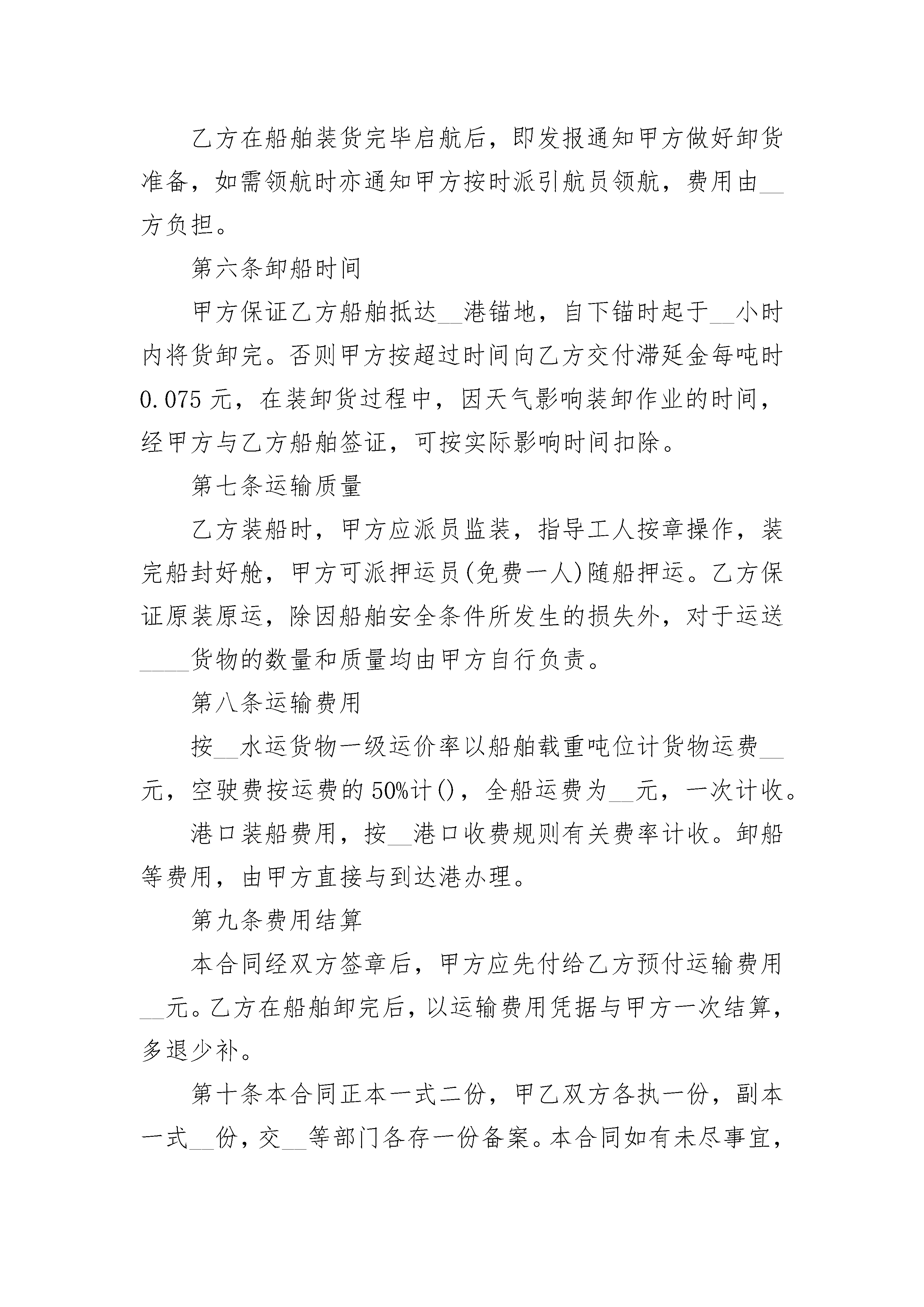 乙方在船舶装货完毕启航后，即发报通知甲方做好卸货准备，如需领航时亦通知甲方按时派引航员领航，费用由__方负担。

第六条卸船时间

甲方保证乙方船舶抵达__港锚地，自下锚时起于__小时内将货卸完。否则甲方按超过时间向乙方交付滞延金每吨时0.075元，在装卸货过程中，因天气影响装卸作业的时间，经甲方与乙方船舶签证，可按实际影响时间扣除。

第七条运输质量

乙方装船时，甲方应派员监装，指导工人按章操作，装完船封好舱，甲方可派押运员(免费一人)随船押运。乙方保证原装原运，除因船舶安全条件所发生的损失外，对于运送____货物的数量和质量均由甲方自行负责。

第八条运输费用

按__水运货物一级运价率以船舶载重吨位计货物运费__元，空驶费按运费的50%计()，全船运费为__元，一次计收。

港口装船费用，按__港口收费规则有关费率计收。卸船等费用，由甲方直接与到达港办理。

第九条费用结算

本合同经双方签章后，甲方应先付给乙方预付运输费用__元。乙方在船舶卸完后，以运输费用凭据与甲方一次结算，多退少补。

第十条本合同正本一式二份，甲乙双方各执一份，副本一式__份，交__等部门各存一份备案。本合同如有未尽事宜，